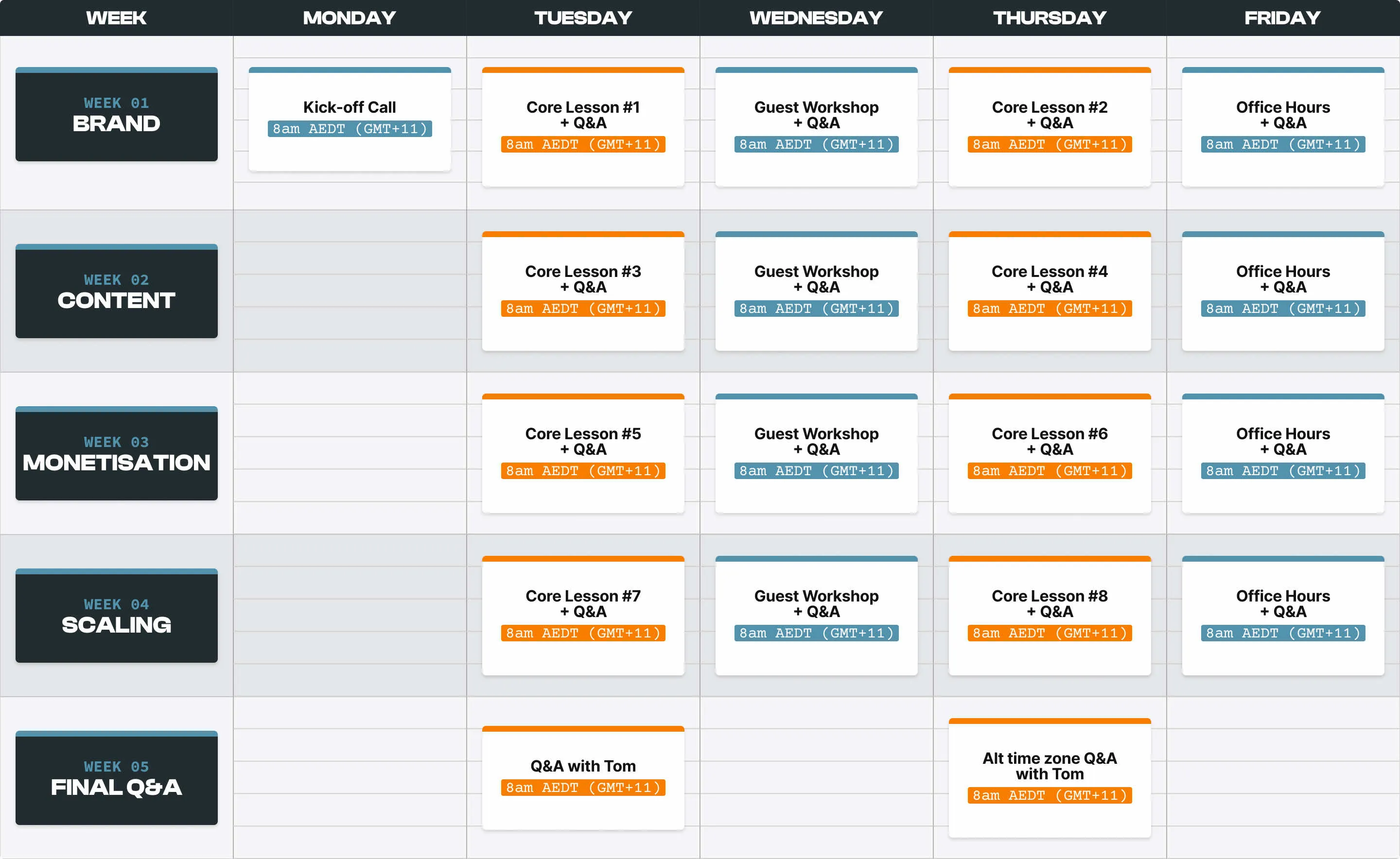 | WEEK | MONDAY | TUESDAY | WEDNESDAY | THURSDAY | FRIDAY |
|---|---|---|---|---|---|
| WEEK 01 BRAND | Kick-off Call 8am AEDT (GMT+11) | Core Lesson #1 + Q&A 8am AEDT (GMT+11) | Guest Workshop + Q&A 8am AEDT (GMT+11) | Core Lesson #2 + Q&A 8am AEDT (GMT+11) | Office Hours + Q&A 8am AEDT (GMT+11) |
| WEEK 02 CONTENT | | Core Lesson #3 + Q&A 8am AEDT (GMT+11) | Guest Workshop + Q&A 8am AEDT (GMT+11) | Core Lesson #4 + Q&A 8am AEDT (GMT+11) | Office Hours + Q&A 8am AEDT (GMT+11) |
| WEEK 03 MONETISATION | | Core Lesson #5 + Q&A 8am AEDT (GMT+11) | Guest Workshop + Q&A 8am AEDT (GMT+11) | Core Lesson #6 + Q&A 8am AEDT (GMT+11) | Office Hours + Q&A 8am AEDT (GMT+11) |
| WEEK 04 SCALING | | Core Lesson #7 + Q&A 8am AEDT (GMT+11) | Guest Workshop + Q&A 8am AEDT (GMT+11) | Core Lesson #8 + Q&A 8am AEDT (GMT+11) | Office Hours + Q&A 8am AEDT (GMT+11) |
| WEEK 05 FINAL Q&A | | Q&A with Tom 8am AEDT (GMT+11) | | Alt time zone Q&A with Tom 8am AEDT (GMT+11) | |